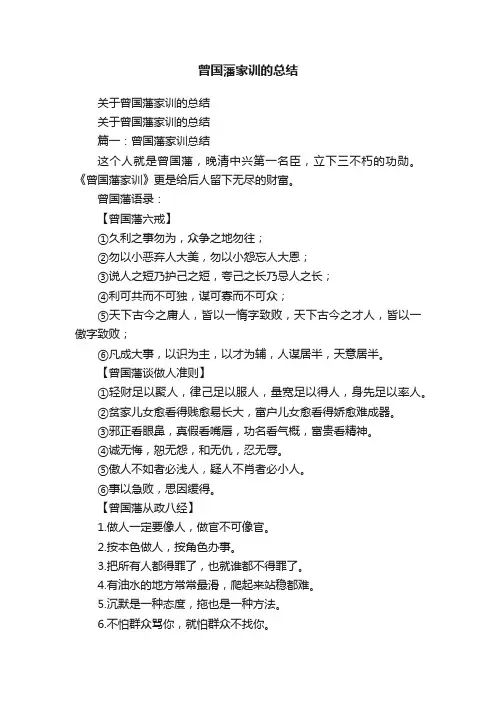 曾国藩家训的总结

关于曾国藩家训的总结

关于曾国藩家训的总结

篇一：曾国藩家训总结

这个人就是曾国藩，晚清中兴第一名臣，立下三不朽的功勋。《曾国藩家训》更是给后人留下无尽的财富。

曾国藩语录：

【曾国藩六戒】

①久利之事勿为，众争之地勿往；

②勿以小恶弃人大美，勿以小怨忘人大恩；

③说人之短乃护己之短，夸己之长乃忌人之长；

④利可共而不可独，谋可寡而不可众；

⑤天下古今之庸人，皆以一惰字致败，天下古今之才人，皆以一傲字致败；

⑥凡成大事，以识为主，以才为辅，人谋居半，天意居半。

【曾国藩谈做人准则】

①轻财足以聚人，律己足以服人，量宽足以得人，身先足以率人。

②贫家儿女愈看得贱愈易长大，富户儿女愈看得娇愈难成器。

③邪正看眼鼻，真假看嘴唇，功名看气概，富贵看精神。

④诚无悔，恕无怨，和无仇，忍无辱。

⑤傲人不如者必浅人，疑人不肖者必小人。

⑥事以急败，思因缓得。

【曾国藩从政八经】

1.做人一定要像人，做官不可像官。

2.按本色做人，按角色办事。

3.把所有人都得罪了，也就谁都不得罪了。

4.有油水的地方常常最滑，爬起来站稳都难。

5.沉默是一种态度，拖也是一种方法。

6.不怕群众骂你，就怕群众不找你。